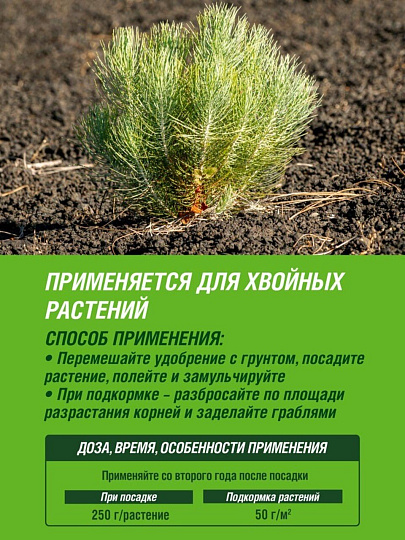 ПРИМЕНЯЕТСЯ ДЛЯ ХВОЙНЫХ РАСТЕНИЙ

СПОСОБ ПРИМЕНЕНИЯ:
• Перемешайте удобрение с грунтом, посадите растение, полейте и замульчируйте
• При подкормке – разбросайте по площади разрастания корней и заделайте граблями

ДОЗА, ВРЕМЯ, ОСОБЕННОСТИ ПРИМЕНЕНИЯ

Применяйте со второго года после посадки

| При посадке | Подкормка растений |
|---|---|
| 250 г/растение | 50 г/м$^2$ |